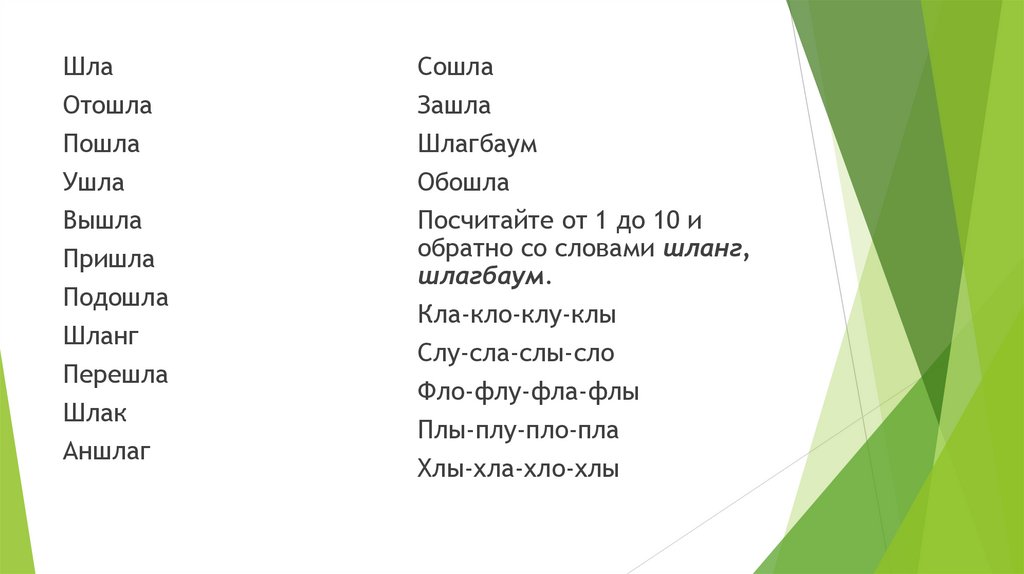 Шла
Отошла
Пошла
Ушла
Вышла
Пришла
Подошла
Шланг
Перешла
Шлак
Аншлаг

Сошла
Зашла
Шлагбаум
Обошла

Посчитайте от 1 до 10 и обратно со словами шланг, шлагбаум.

Кла-кло-клу-клы
Слу-сла-слы-сло
Фло-флу-фла-флы
Плы-плу-пло-пла
Хлы-хла-хло-хлы